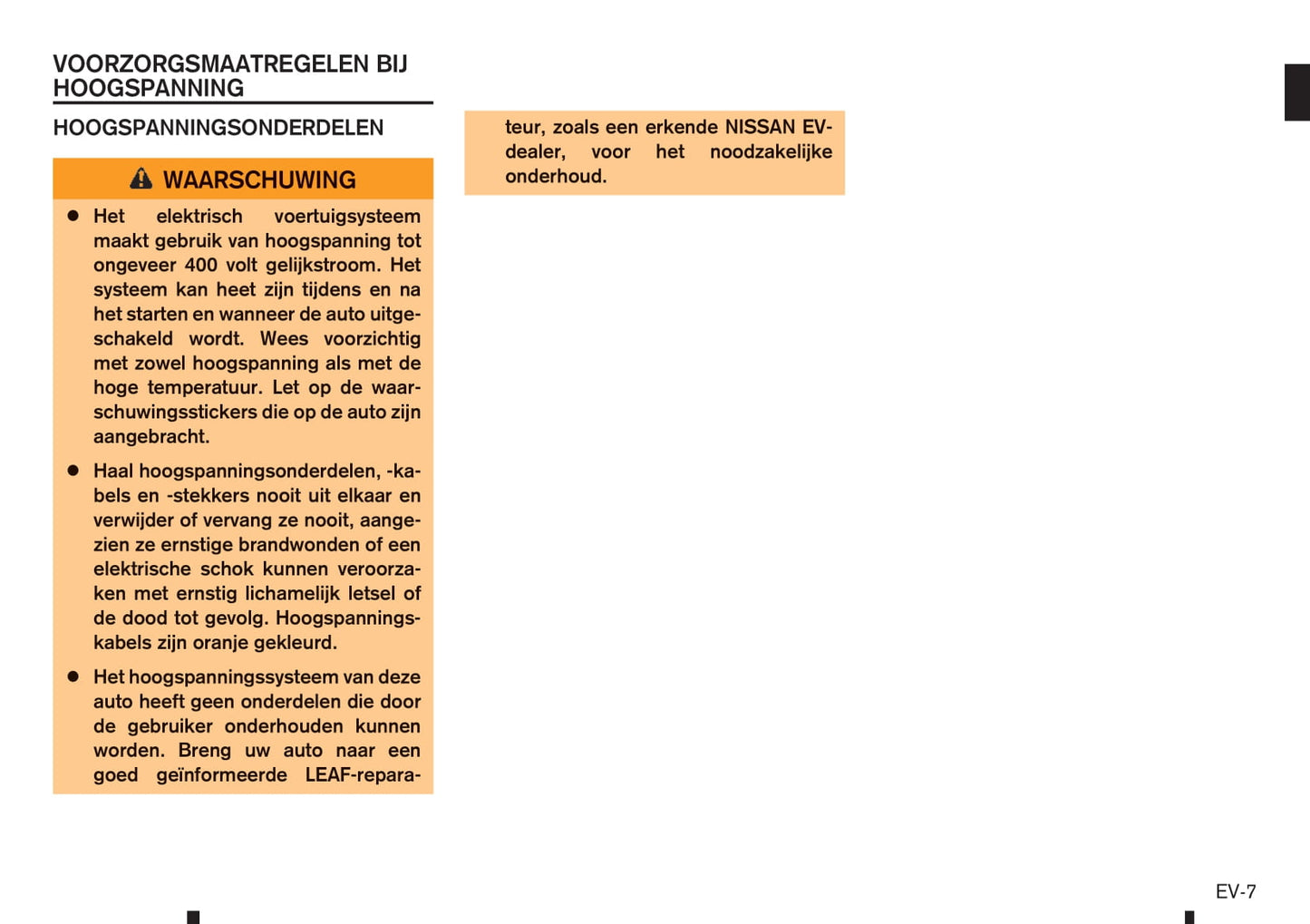 VOORZORGSMAATREGELEN BIJ HOOGSPANNING

HOOGSPANNINGSONDERDELEN

WAARSCHUWING

● Het elektrisch voertuigsysteem maakt gebruik van hoogspanning tot ongeveer 400 volt gelijkstroom. Het systeem kan heet zijn tijdens en na het starten en wanneer de auto uitgeschakeld wordt. Wees voorzichtig met zowel hoogspanning als met de hoge temperatuur. Let op de waarschuwingsstickers die op de auto zijn aangebracht.

● Haal hoogspanningsonderdelen, -kabels en -stekkers nooit uit elkaar en verwijder of vervang ze nooit, aangezien ze ernstige brandwonden of een elektrische schok kunnen veroorzaken met ernstig lichamelijk letsel of de dood tot gevolg. Hoogspanningskabels zijn oranje gekleurd.

● Het hoogspanningssysteem van deze auto heeft geen onderdelen die door de gebruiker onderhouden kunnen worden. Breng uw auto naar een goed geïnformeerde LEAF-reparateur, zoals een erkende NISSAN EV-dealer, voor het noodzakelijke onderhoud.

EV-7